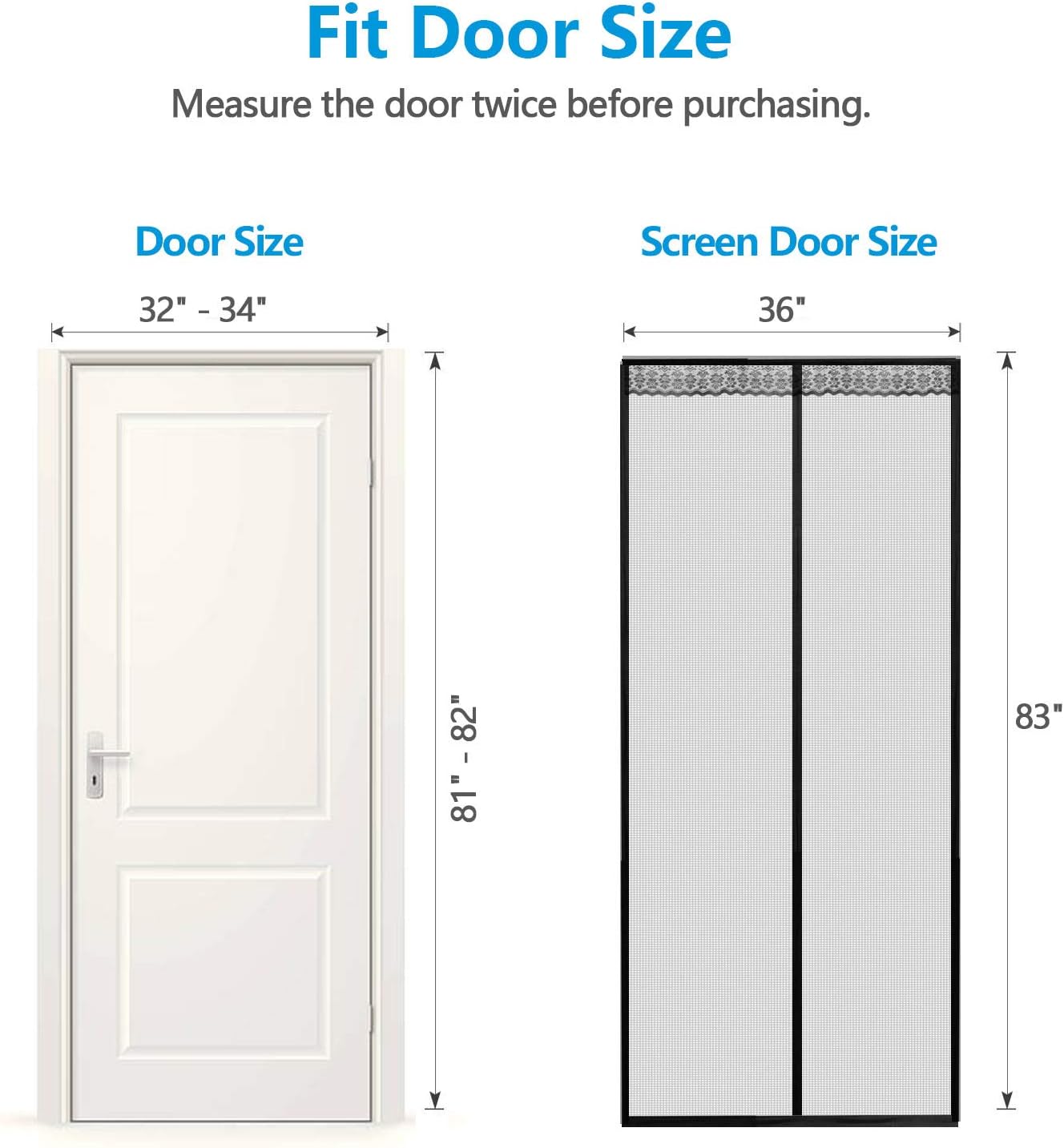 Fit Door Size

Measure the door twice before purchasing.

Door Size

32" - 34"

81" - 82"

Screen Door Size

36"

83"